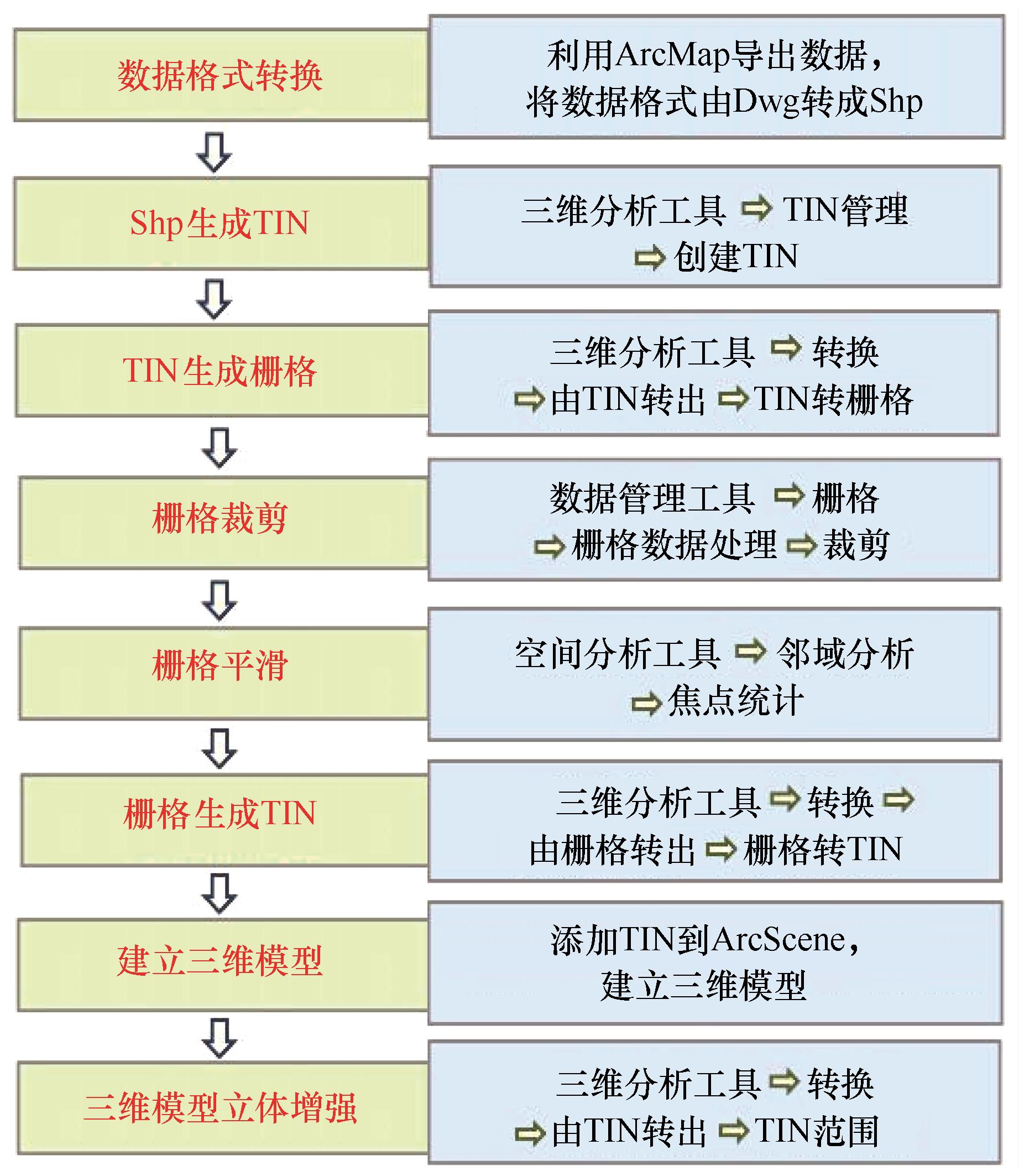 数据格式转换

利用ArcMap导出数据，将数据格式由Dwg转成Shp

Shp生成TIN

三维分析工具 ⇨ TIN管理 ⇨ 创建TIN

TIN生成栅格

三维分析工具 ⇨ 转换 ⇨ 由TIN转出 ⇨ TIN转栅格

栅格裁剪

数据管理工具 ⇨ 栅格 ⇨ 栅格数据处理 ⇨ 裁剪

栅格平滑

空间分析工具 ⇨ 邻域分析 ⇨ 焦点统计

栅格生成TIN

三维分析工具 ⇨ 转换 ⇨ 由栅格转出 ⇨ 栅格转TIN

建立三维模型

添加TIN到ArcScene，建立三维模型

三维模型立体增强

三维分析工具 ⇨ 转换 ⇨ 由TIN转出 ⇨ TIN范围